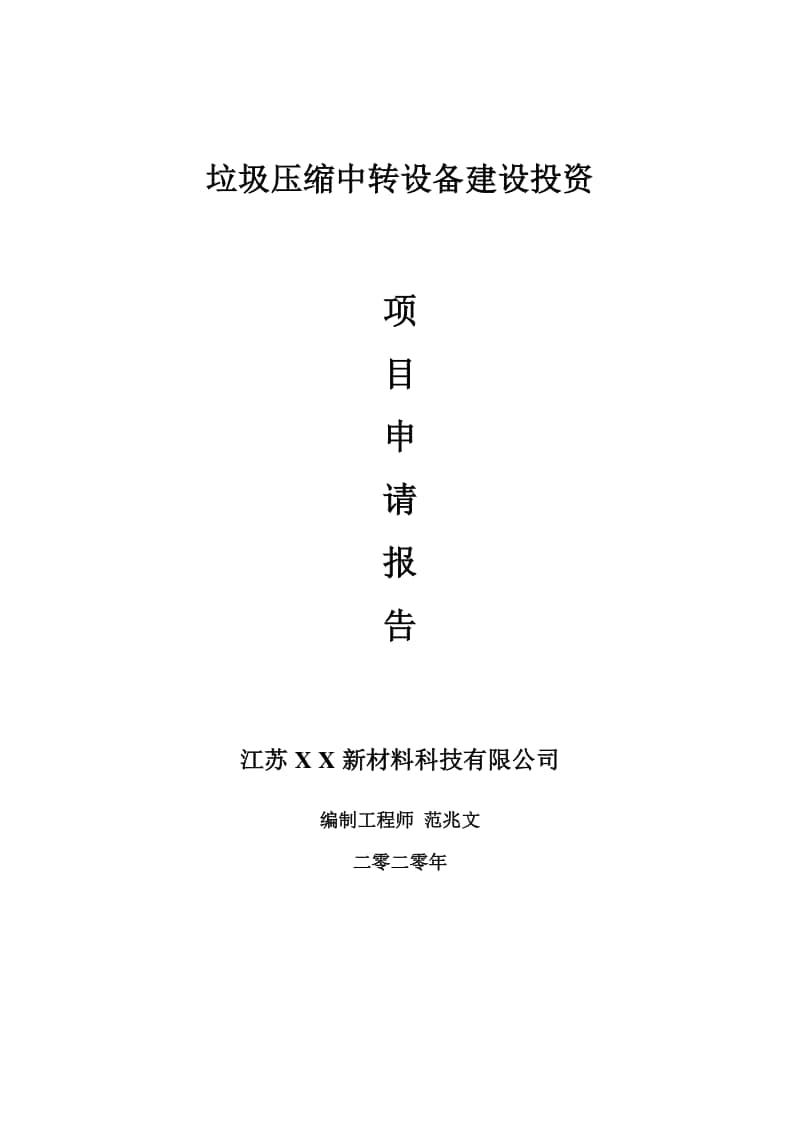 垃圾压缩中转设备建设投资

项
目
申
请
报
告

江苏 X X 新材料科技有限公司

编制工程师 范兆文

二零二零年